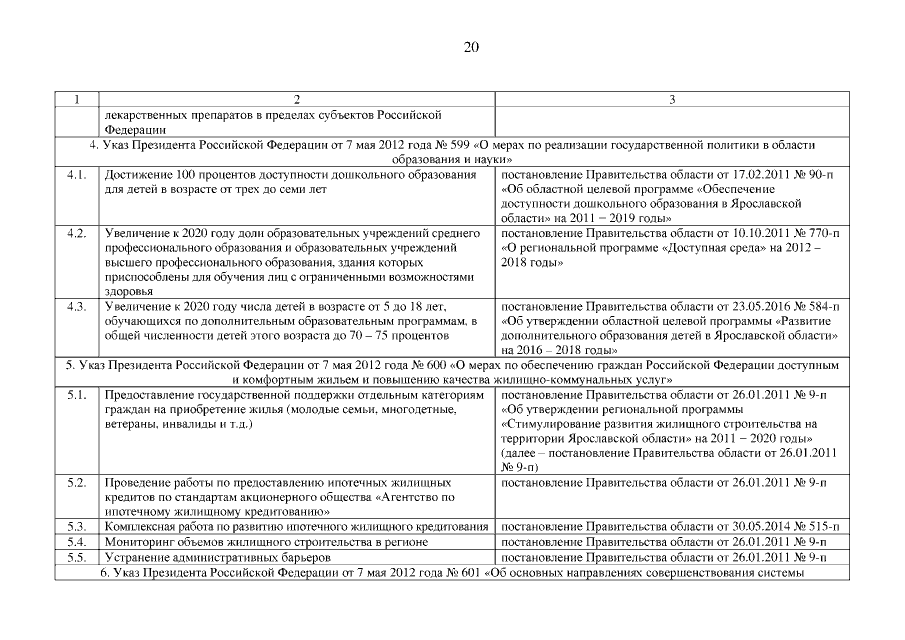 20

| 1 | 2 | 3 |
|---|---|---|
| | лекарственных препаратов в пределах субъектов Российской Федерации | |
| 4. Указ Президента Российской Федерации от 7 мая 2012 года № 599 «О мерах по реализации государственной политики в области образования и науки» | | |
| 4.1. | Достижение 100 процентов доступности дошкольного образования для детей в возрасте от трех до семи лет | постановление Правительства области от 17.02.2011 № 90-п «Об областной целевой программе «Обеспечение доступности дошкольного образования в Ярославской области» на 2011 – 2019 годы» |
| 4.2. | Увеличение к 2020 году доли образовательных учреждений среднего профессионального образования и образовательных учреждений высшего профессионального образования, здания которых приспособлены для обучения лиц с ограниченными возможностями здоровья | постановление Правительства области от 10.10.2011 № 770-п «О региональной программе «Доступная среда» на 2012 – 2018 годы» |
| 4.3. | Увеличение к 2020 году числа детей в возрасте от 5 до 18 лет, обучающихся по дополнительным образовательным программам, в общей численности детей этого возраста до 70 – 75 процентов | постановление Правительства области от 23.05.2016 № 584-п «Об утверждении областной целевой программы «Развитие дополнительного образования детей в Ярославской области» на 2016 – 2018 годы» |
| 5. Указ Президента Российской Федерации от 7 мая 2012 года № 600 «О мерах по обеспечению граждан Российской Федерации доступным и комфортным жильем и повышению качества жилищно-коммунальных услуг» | | |
| 5.1. | Предоставление государственной поддержки отдельным категориям граждан на приобретение жилья (молодые семьи, многодетные, ветераны, инвалиды и т.д.) | постановление Правительства области от 26.01.2011 № 9-п «Об утверждении региональной программы «Стимулирование развития жилищного строительства на территории Ярославской области» на 2011 – 2020 годы» (далее – постановление Правительства области от 26.01.2011 № 9-п) |
| 5.2. | Проведение работы по предоставлению ипотечных жилищных кредитов по стандартам акционерного общества «Агентство по ипотечному жилищному кредитованию» | постановление Правительства области от 26.01.2011 № 9-п |
| 5.3. | Комплексная работа по развитию ипотечного жилищного кредитования | постановление Правительства области от 30.05.2014 № 515-п |
| 5.4. | Мониторинг объемов жилищного строительства в регионе | постановление Правительства области от 26.01.2011 № 9-п |
| 5.5. | Устранение административных барьеров | постановление Правительства области от 26.01.2011 № 9-п |
| 6. Указ Президента Российской Федерации от 7 мая 2012 года № 601 «Об основных направлениях совершенствования системы | | |